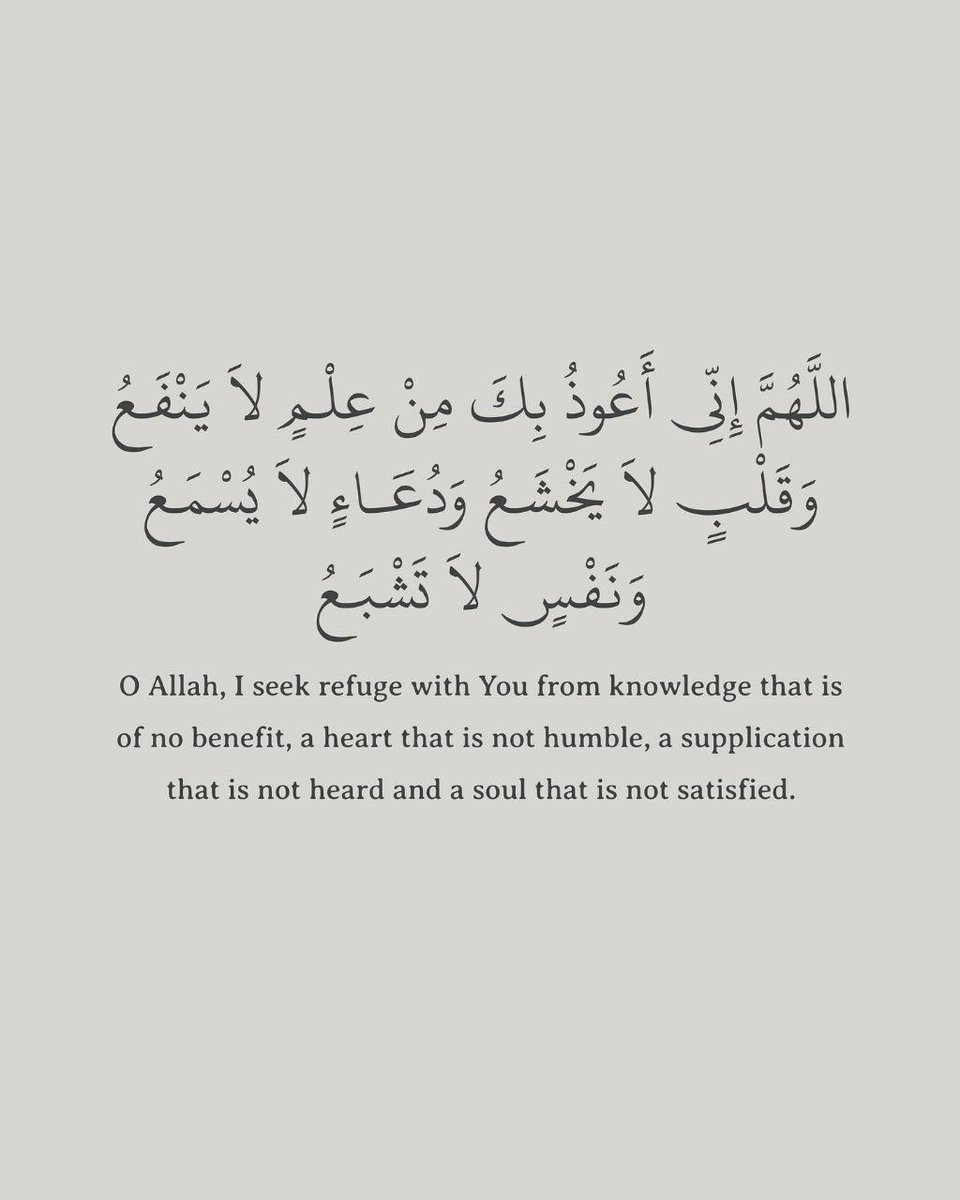 اللَّهُمَّ إِنِّي أَعُوذُ بِكَ مِنْ عِلْمٍ لاَ يَنْفَعُ وَقَلْبٍ لاَ يَخْشَعُ وَدُعَاءٍ لاَ يُسْمَعُ وَنَفْسٍ لاَ تَشْبَعُ

O Allah, I seek refuge with You from knowledge that is of no benefit, a heart that is not humble, a supplication that is not heard and a soul that is not satisfied.